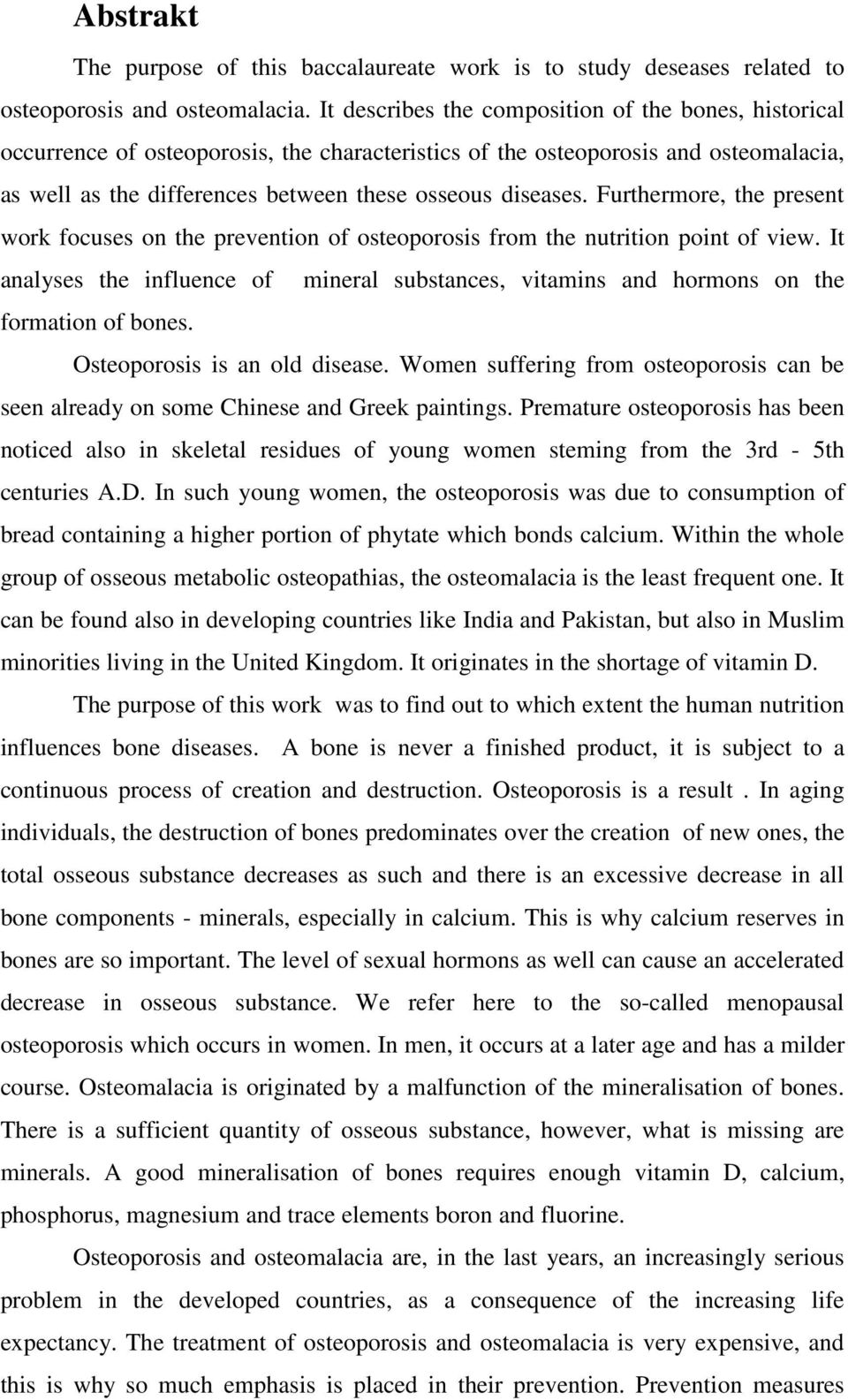 Abstrakt

The purpose of this baccalaureate work is to study deseases related to osteoporosis and osteomalacia. It describes the composition of the bones, historical occurrence of osteoporosis, the characteristics of the osteoporosis and osteomalacia, as well as the differences between these osseous diseases. Furthermore, the present work focuses on the prevention of osteoporosis from the nutrition point of view. It analyses the influence of mineral substances, vitamins and hormons on the formation of bones.

Osteoporosis is an old disease. Women suffering from osteoporosis can be seen already on some Chinese and Greek paintings. Premature osteoporosis has been noticed also in skeletal residues of young women steming from the 3rd - 5th centuries A.D. In such young women, the osteoporosis was due to consumption of bread containing a higher portion of phytate which bonds calcium. Within the whole group of osseous metabolic osteopathias, the osteomalacia is the least frequent one. It can be found also in developing countries like India and Pakistan, but also in Muslim minorities living in the United Kingdom. It originates in the shortage of vitamin D.

The purpose of this work was to find out to which extent the human nutrition influences bone diseases. A bone is never a finished product, it is subject to a continuous process of creation and destruction. Osteoporosis is a result . In aging individuals, the destruction of bones predominates over the creation of new ones, the total osseous substance decreases as such and there is an excessive decrease in all bone components - minerals, especially in calcium. This is why calcium reserves in bones are so important. The level of sexual hormons as well can cause an accelerated decrease in osseous substance. We refer here to the so-called menopausal osteoporosis which occurs in women. In men, it occurs at a later age and has a milder course. Osteomalacia is originated by a malfunction of the mineralisation of bones. There is a sufficient quantity of osseous substance, however, what is missing are minerals. A good mineralisation of bones requires enough vitamin D, calcium, phosphorus, magnesium and trace elements boron and fluorine.

Osteoporosis and osteomalacia are, in the last years, an increasingly serious problem in the developed countries, as a consequence of the increasing life expectancy. The treatment of osteoporosis and osteomalacia is very expensive, and this is why so much emphasis is placed in their prevention. Prevention measures